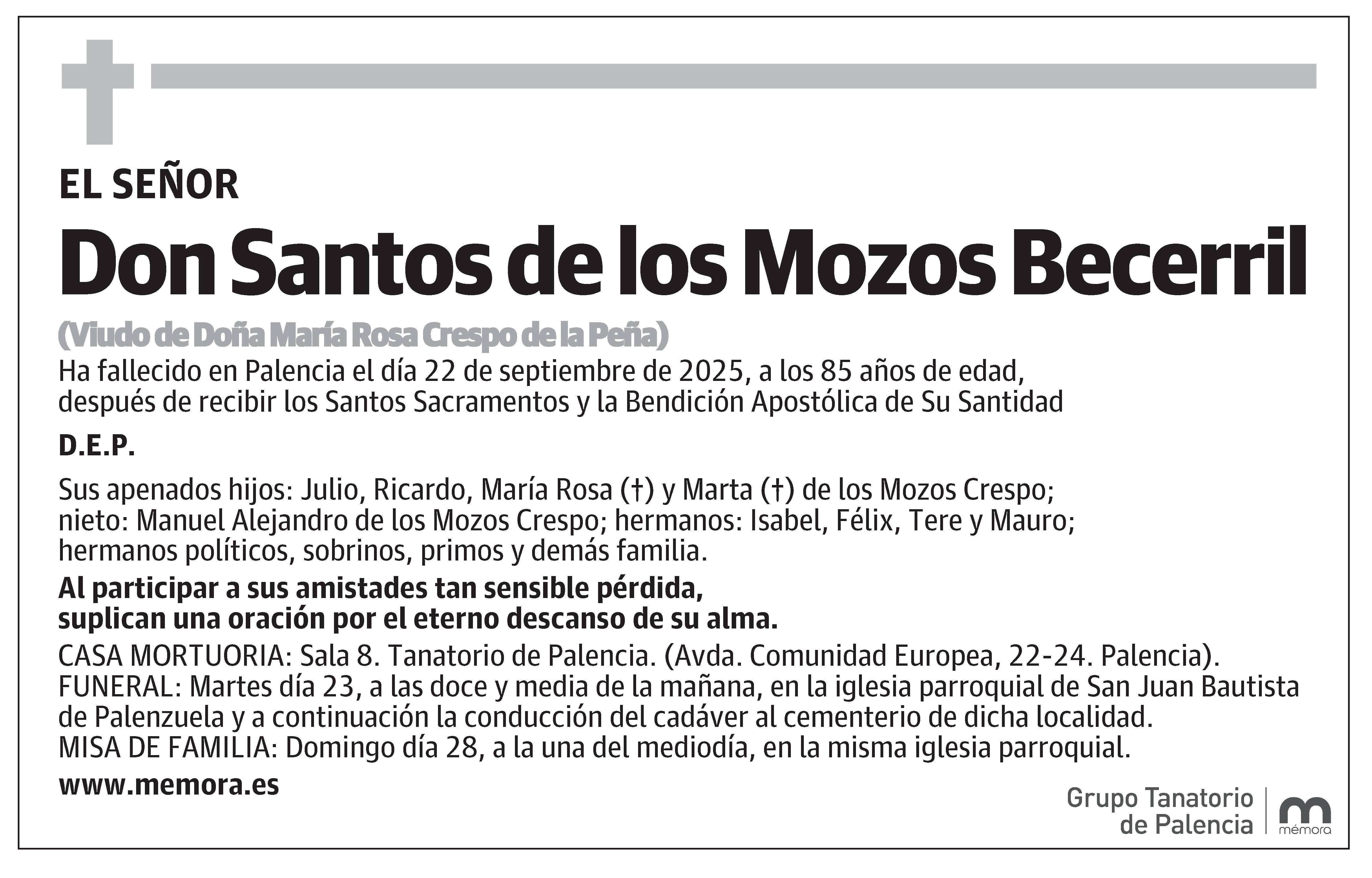 EL SEÑOR

Don Santos de los Mozos Becerril

(Viudo de Doña María Rosa Crespo de la Peña)

Ha fallecido en Palencia el día 22 de septiembre de 2025, a los 85 años de edad, después de recibir los Santos Sacramentos y la Bendición Apostólica de Su Santidad

D.E.P.

Sus apenados hijos: Julio, Ricardo, María Rosa (†) y Marta (†) de los Mozos Crespo; nieto: Manuel Alejandro de los Mozos Crespo; hermanos: Isabel, Félix, Tere y Mauro; hermanos políticos, sobrinos, primos y demás familia.

Al participar a sus amistades tan sensible pérdida, suplican una oración por el eterno descanso de su alma.

CASA MORTUORIA: Sala 8. Tanatorio de Palencia. (Avda. Comunidad Europea, 22-24. Palencia).
FUNERAL: Martes día 23, a las doce y media de la mañana, en la iglesia parroquial de San Juan Bautista de Palenzuela y a continuación la conducción del cadáver al cementerio de dicha localidad.
MISA DE FAMILIA: Domingo día 28, a la una del mediodía, en la misma iglesia parroquial.

www.memora.es

Grupo Tanatorio de Palencia

mémora